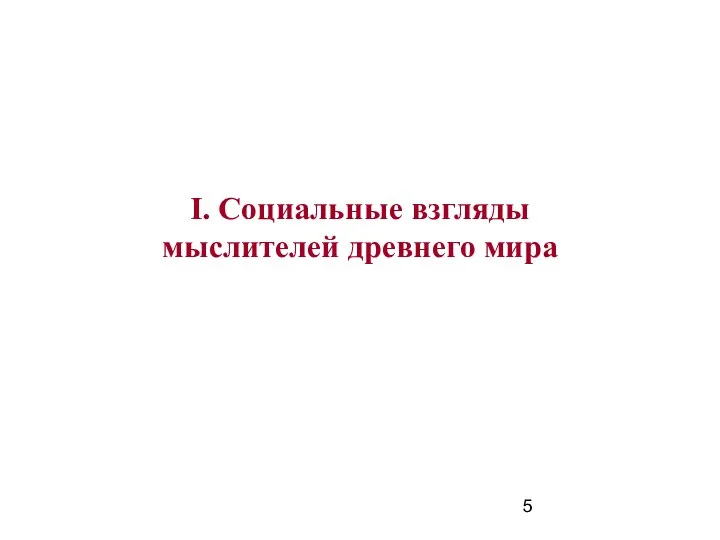 I. Социальные взгляды мыслителей древнего мира

5